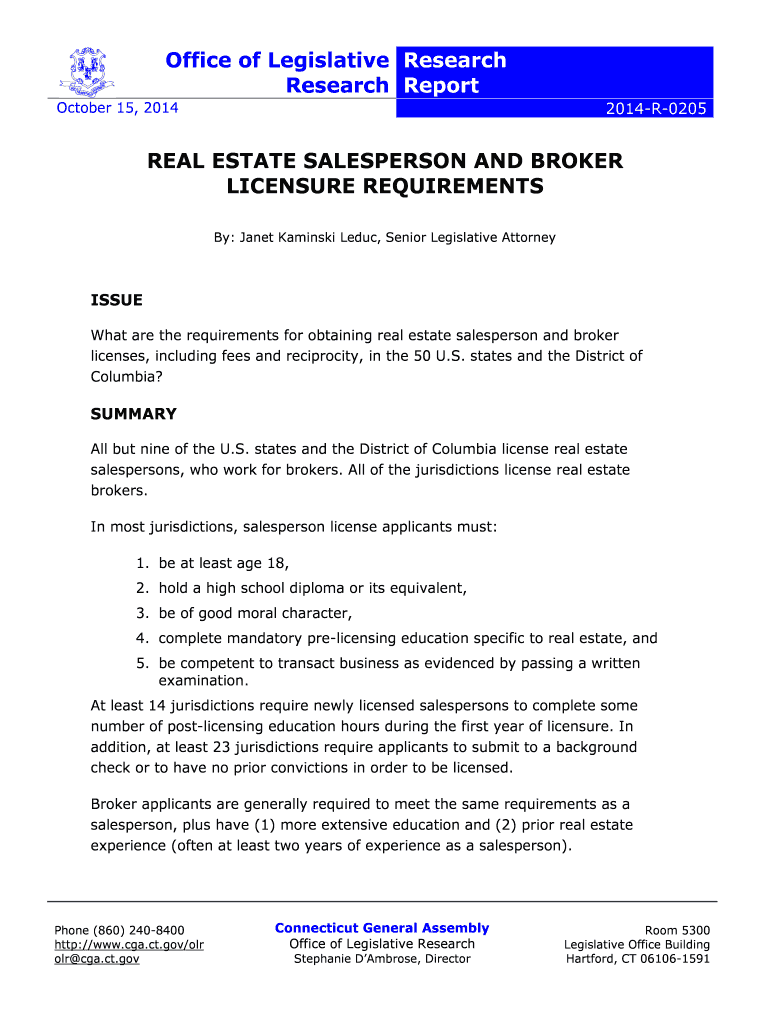 Office of Legislative Research

Research Report

October 15, 2014

2014-R-0205

REAL ESTATE SALESPERSON AND BROKER LICENSURE REQUIREMENTS

By: Janet Kaminski Leduc, Senior Legislative Attorney

ISSUE

What are the requirements for obtaining real estate salesperson and broker licenses, including fees and reciprocity, in the 50 U.S. states and the District of Columbia?

SUMMARY

All but nine of the U.S. states and the District of Columbia license real estate salespersons, who work for brokers. All of the jurisdictions license real estate brokers.

In most jurisdictions, salesperson license applicants must:

1. be at least age 18,
2. hold a high school diploma or its equivalent,
3. be of good moral character,
4. complete mandatory pre-licensing education specific to real estate, and
5. be competent to transact business as evidenced by passing a written examination.

At least 14 jurisdictions require newly licensed salespersons to complete some number of post-licensing education hours during the first year of licensure. In addition, at least 23 jurisdictions require applicants to submit to a background check or to have no prior convictions in order to be licensed.

Broker applicants are generally required to meet the same requirements as a salesperson, plus have (1) more extensive education and (2) prior real estate experience (often at least two years of experience as a salesperson).

Phone (860) 240-8400
http://www.cga.ct.gov/olr
olr@cga.ct.gov

Connecticut General Assembly
Office of Legislative Research
Stephanie D'Ambrose, Director

Room 5300
Legislative Office Building
Hartford, CT 06106-1591